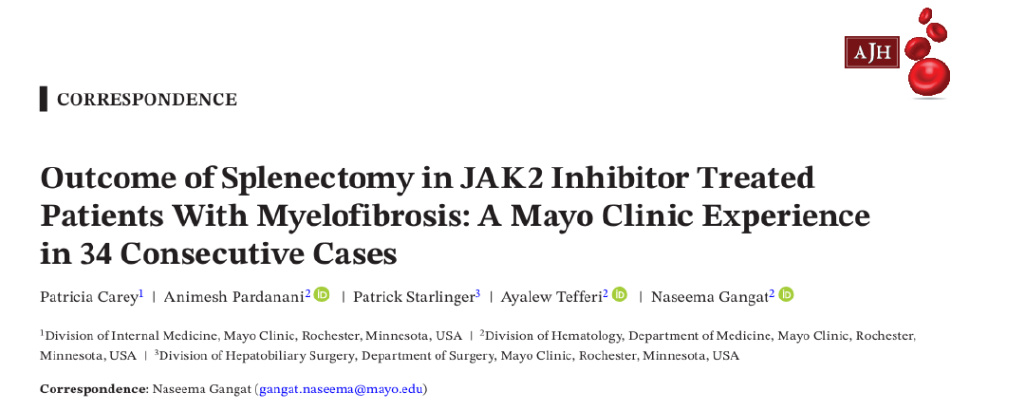 AJH

CORRESPONDENCE

Outcome of Splenectomy in JAK2 Inhibitor Treated Patients With Myelofibrosis: A Mayo Clinic Experience in 34 Consecutive Cases

Patricia Carey$^{1}$ | Animesh Pardanani$^{2}$ | Patrick Starlinger$^{3}$ | Ayalew Tefferi$^{2}$ | Naseema Gangat$^{2}$

$^{1}$Division of Internal Medicine, Mayo Clinic, Rochester, Minnesota, USA | $^{2}$Division of Hematology, Department of Medicine, Mayo Clinic, Rochester, Minnesota, USA | $^{3}$Division of Hepatobiliary Surgery, Department of Surgery, Mayo Clinic, Rochester, Minnesota, USA

Correspondence: Naseema Gangat (gangat.naseema@mayo.edu)